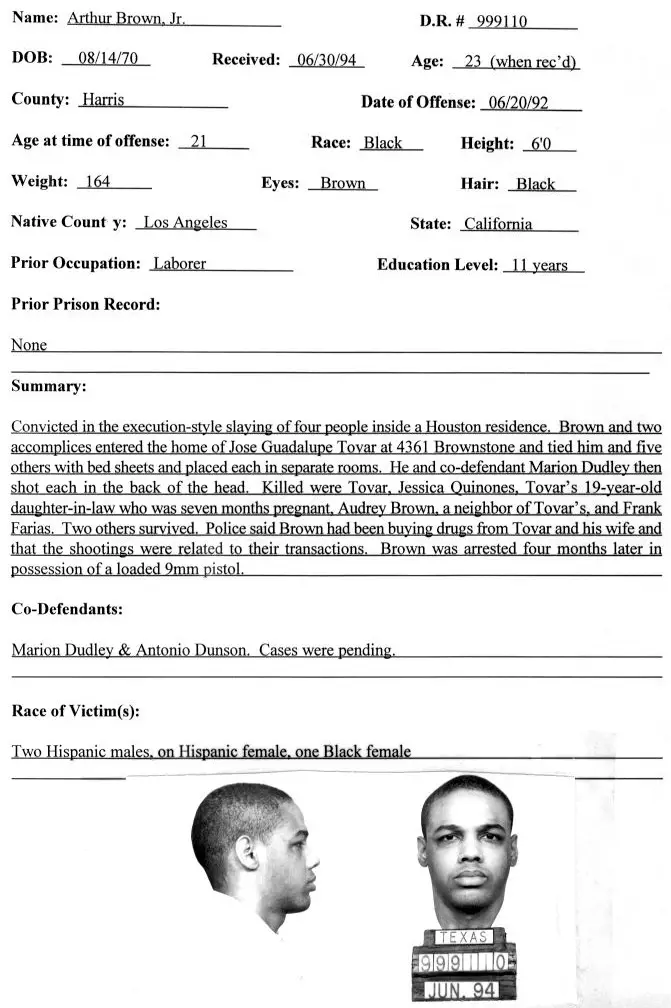 Name: Arthur Brown, Jr.

D.R. # 999110

DOB: 08/14/70

Received: 06/30/94

Age: 23 (when rec'd)

County: Harris

Date of Offense: 06/20/92

Age at time of offense: 21

Race: Black

Height: 6'0

Weight: 164

Eyes: Brown

Hair: Black

Native Count y: Los Angeles

State: California

Prior Occupation: Laborer

Education Level: 11 years

Prior Prison Record:

None

Summary:

Convicted in the execution-style slaying of four people inside a Houston residence. Brown and two accomplices entered the home of Jose Guadalupe Tovar at 4361 Brownstone and tied him and five others with bed sheets and placed each in separate rooms. He and co-defendant Marion Dudley then shot each in the back of the head. Killed were Tovar, Jessica Quinones, Tovar's 19-year-old daughter-in-law who was seven months pregnant, Audrey Brown, a neighbor of Tovar's, and Frank Farias. Two others survived. Police said Brown had been buying drugs from Tovar and his wife and that the shootings were related to their transactions. Brown was arrested four months later in possession of a loaded 9mm pistol.

Co-Defendants:

Marion Dudley & Antonio Dunson. Cases were pending.

Race of Victim(s):

Two Hispanic males, on Hispanic female, one Black female

TEXAS
999110
JUN. 94